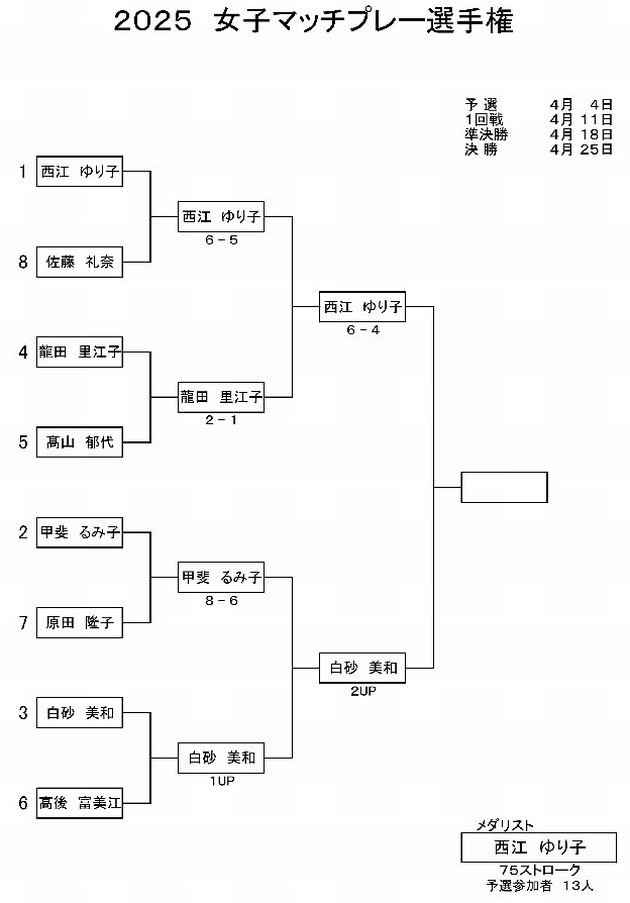 2025 女子マッチプレー選手権

予 選 4月 4日
1回戦 4月 11日
準決勝 4月 18日
決 勝 4月 25日

1 西江 ゆり子
8 佐藤 礼奈
4 龍田 里江子
5 髙山 郁代
2 甲斐 るみ子
7 原田 隆子
3 白砂 美和
6 高後 富美江

西江 ゆり子
6－5
龍田 里江子
2－1
甲斐 るみ子
8－6
白砂 美和
1UP

西江 ゆり子
6－4
白砂 美和
2UP

メダリスト
西江 ゆり子
75ストローク
予選参加者 13人